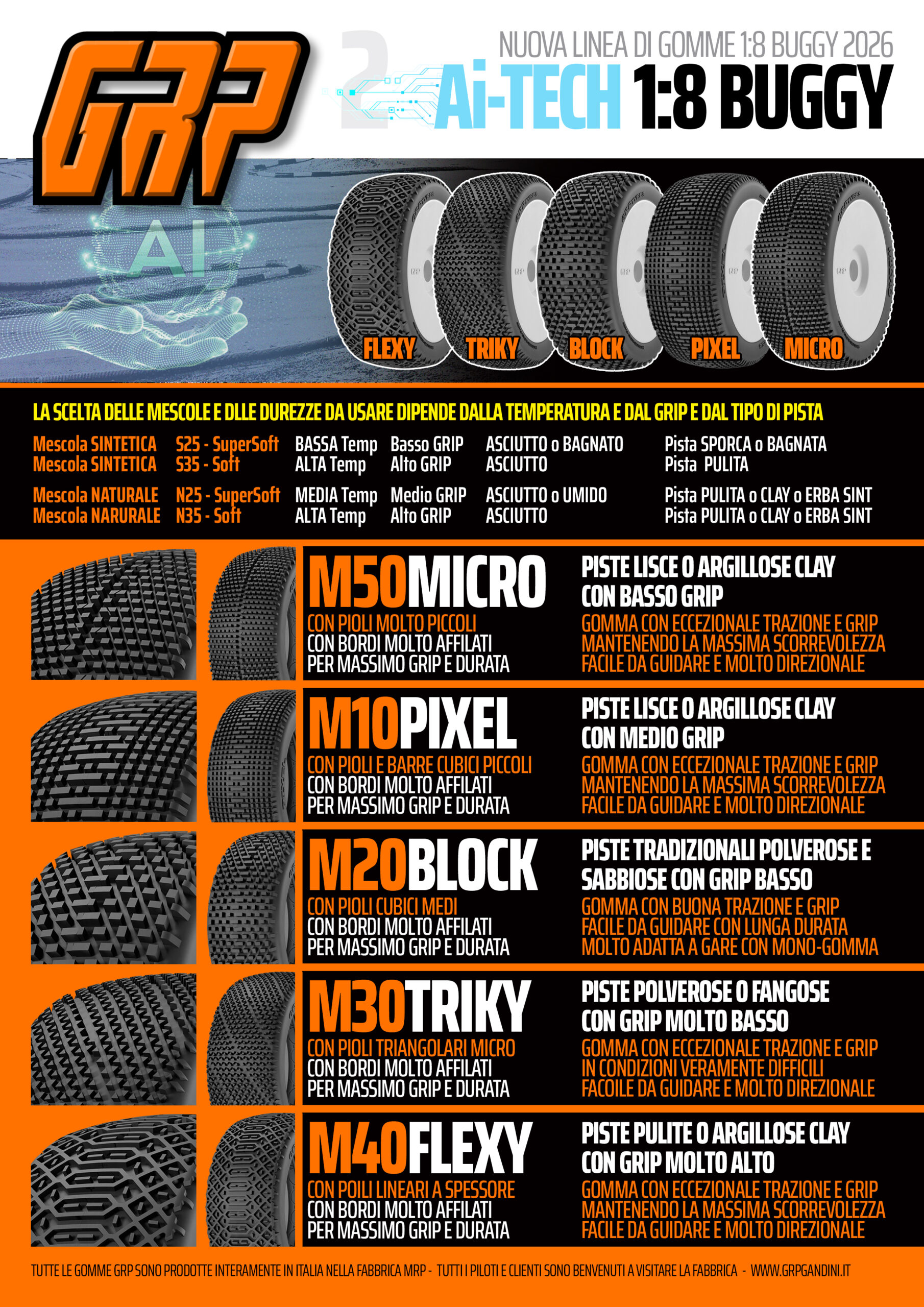 GRP

NUOVA LINEA DI GOMME 1:8 BUGGY 2026

2 Ai-TECH 1:8 BUGGY

AI

FLEXY TRIKY BLOCK PIXEL MICRO

LA SCELTA DELLE MESCOLE E DLLE DUREZZE DA USARE DIPENDE DALLA TEMPERATURA E DAL GRIP E DAL TIPO DI PISTA

Mescola SINTETICA S25 - SuperSoft BASSA Temp Basso GRIP ASCIUTTO o BAGNATO Pista SPORCA o BAGNATA
Mescola SINTETICA S35 - Soft ALTA Temp Alto GRIP ASCIUTTO Pista PULITA

Mescola NATURALE N25 - SuperSoft MEDIA Temp Medio GRIP ASCIUTTO o UMIDO Pista PULITA o CLAY o ERBA SINT
Mescola NARURALE N35 - Soft ALTA Temp Alto GRIP ASCIUTTO Pista PULITA o CLAY o ERBA SINT

M50MICRO
CON PIOLI MOLTO PICCOLI
CON BORDI MOLTO AFFILATI
PER MASSIMO GRIP E DURATA

PISTE LISCE O ARGILLOSE CLAY
CON BASSO GRIP
GOMMA CON ECCEZIONALE TRAZIONE E GRIP
MANTENENDO LA MASSIMA SCORREVOLEZZA
FACILE DA GUIDARE E MOLTO DIREZIONALE

M10PIXEL
CON PIOLI E BARRE CUBICI PICCOLI
CON BORDI MOLTO AFFILATI
PER MASSIMO GRIP E DURATA

PISTE LISCE O ARGILLOSE CLAY
CON MEDIO GRIP
GOMMA CON ECCEZIONALE TRAZIONE E GRIP
MANTENENDO LA MASSIMA SCORREVOLEZZA
FACILE DA GUIDARE E MOLTO DIREZIONALE

M20BLOCK
CON PIOLI CUBICI MEDI
CON BORDI MOLTO AFFILATI
PER MASSIMO GRIP E DURATA

PISTE TRADIZIONALI POLVEROSE E
SABBIOSE CON GRIP BASSO
GOMMA CON BUONA TRAZIONE E GRIP
FACILE DA GUIDARE CON LUNGA DURATA
MOLTO ADATTA A GARE CON MONO-GOMMA

M30TRIKY
CON PIOLI TRIANGOLARI MICRO
CON BORDI MOLTO AFFILATI
PER MASSIMO GRIP E DURATA

PISTE POLVEROSE O FANGOSE
CON GRIP MOLTO BASSO
GOMMA CON ECCEZIONALE TRAZIONE E GRIP
IN CONDIZIONI VERAMENTE DIFFICILI
FACOILE DA GUIDARE E MOLTO DIREZIONALE

M40FLEXY
CON POILI LINEARI A SPESSORE
CON BORDI MOLTO AFFILATI
PER MASSIMO GRIP E DURATA

PISTE PULITE O ARGILLOSE CLAY
CON GRIP MOLTO ALTO
GOMMA CON ECCEZIONALE TRAZIONE E GRIP
MANTENENDO LA MASSIMA SCORREVOLEZZA
FACILE DA GUIDARE E MOLTO DIREZIONALE

TUTTE LE GOMME GRP SONO PRODOTTE INTERAMENTE IN ITALIA NELLA FABBRICA MRP - TUTTI I PILOTI E CLIENTI SONO BENVENUTI A VISITARE LA FABBRICA - WWW.GRPGANDINI.IT